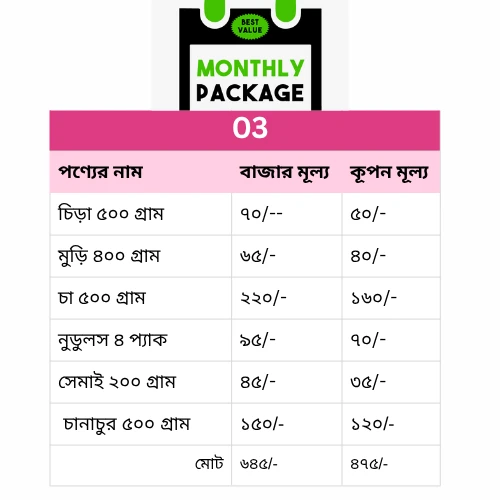 BEST VALUE

MONTHLY PACKAGE

03

| পণ্যের নাম | বাজার মূল্য | কূপন মূল্য |
|---|---|---|
| চিড়া ৫০০ গ্রাম | ৭০/-- | ৫০/- |
| মুড়ি ৪০০ গ্রাম | ৬৫/- | ৪০/- |
| চা ৫০০ গ্রাম | ২২০/- | ১৬০/- |
| নুডুলস ৪ প্যাক | ৯৫/- | ৭০/- |
| সেমাই ২০০ গ্রাম | ৪৫/- | ৩৫/- |
| চানাচুর ৫০০ গ্রাম | ১৫০/- | ১২০/- |
| মোট | ৬৪৫/- | ৪৭৫/- |